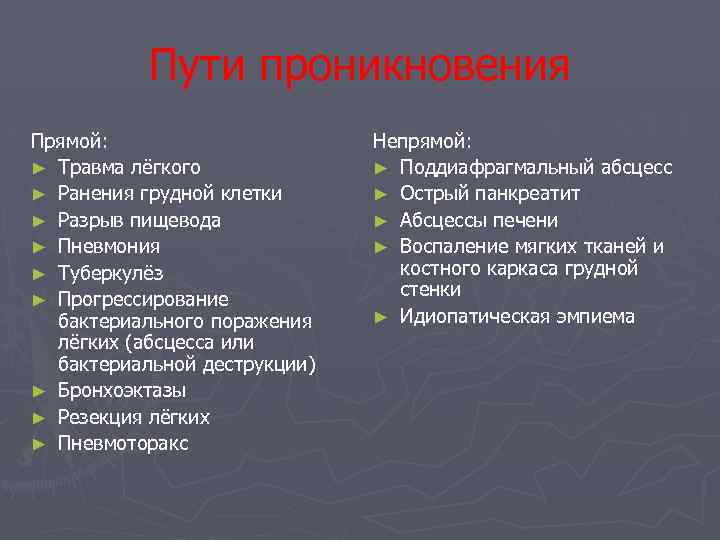 Пути проникновения

Прямой:
► Травма лёгкого
► Ранения грудной клетки
► Разрыв пищевода
► Пневмония
► Туберкулёз
► Прогрессирование бактериального поражения лёгких (абсцесса или бактериальной деструкции)
► Бронхоэктазы
► Резекция лёгких
► Пневмоторакс

Непрямой:
► Поддиафрагмальный абсцесс
► Острый панкреатит
► Абсцессы печени
► Воспаление мягких тканей и костного каркаса грудной стенки
► Идиопатическая эмпиема